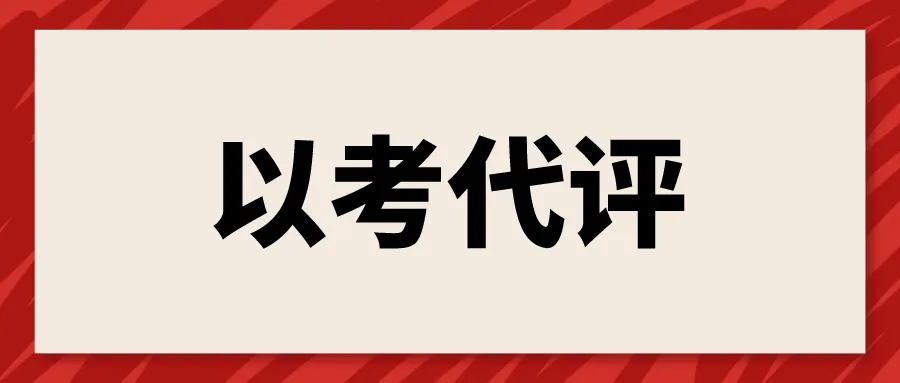 以考代评